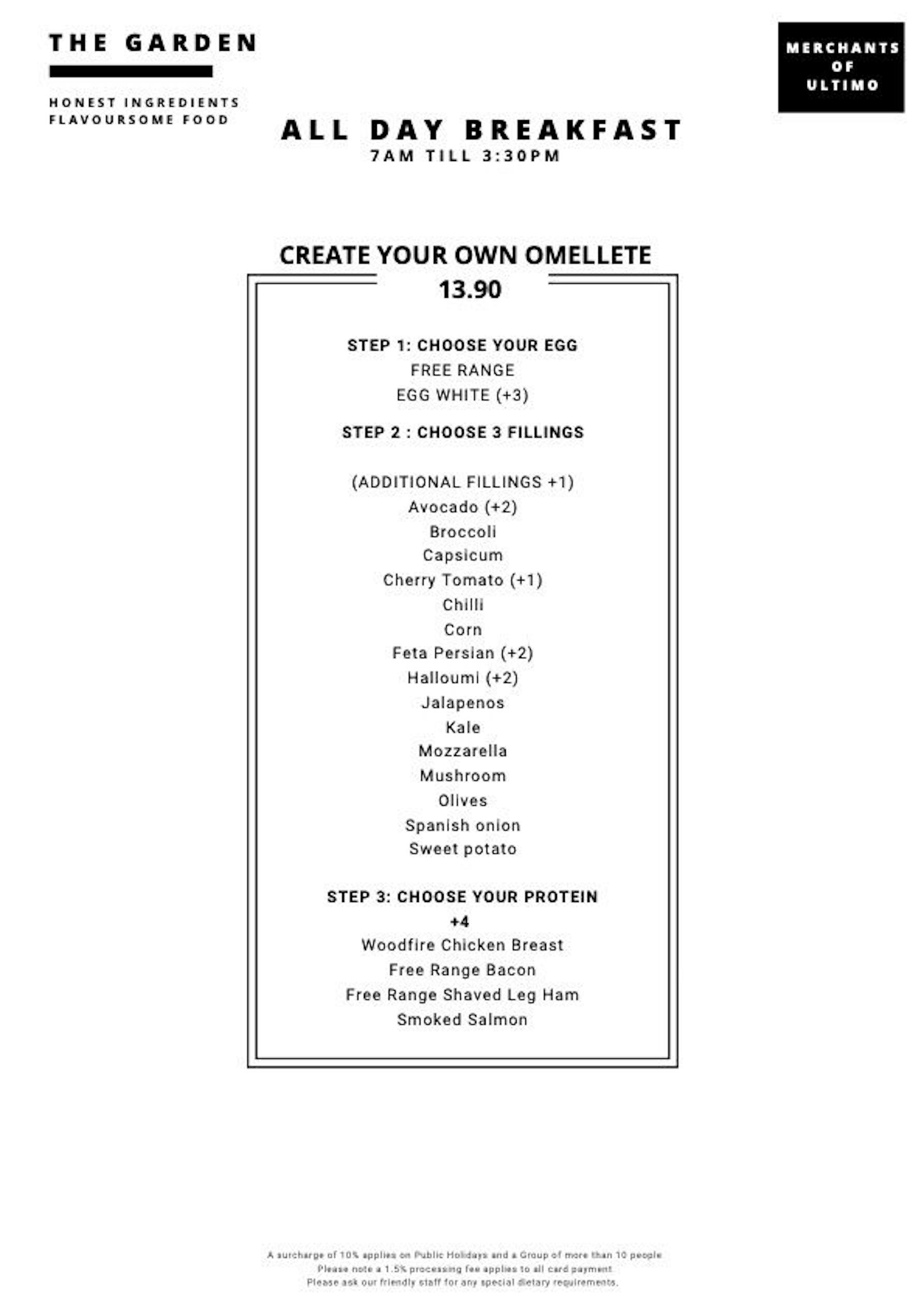 THE GARDEN

HONEST INGREDIENTS
FLAVOURSOME FOOD

MERCHANTS
OF
ULTIMO

ALL DAY BREAKFAST
7AM TILL 3:30PM

CREATE YOUR OWN OMELLETE
13.90

STEP 1: CHOOSE YOUR EGG
FREE RANGE
EGG WHITE (+3)

STEP 2 : CHOOSE 3 FILLINGS

(ADDITIONAL FILLINGS +1)
Avocado (+2)
Broccoli
Capsicum
Cherry Tomato (+1)
Chilli
Corn
Feta Persian (+2)
Halloumi (+2)
Jalapenos
Kale
Mozzarella
Mushroom
Olives
Spanish onion
Sweet potato

STEP 3: CHOOSE YOUR PROTEIN
+4
Woodfire Chicken Breast
Free Range Bacon
Free Range Shaved Leg Ham
Smoked Salmon

A surcharge of 10% applies on Public Holidays and a Group of more than 10 people
Please note a 1.5% processing fee applies to all card payment
Please ask our friendly staff for any special dietary requirements.